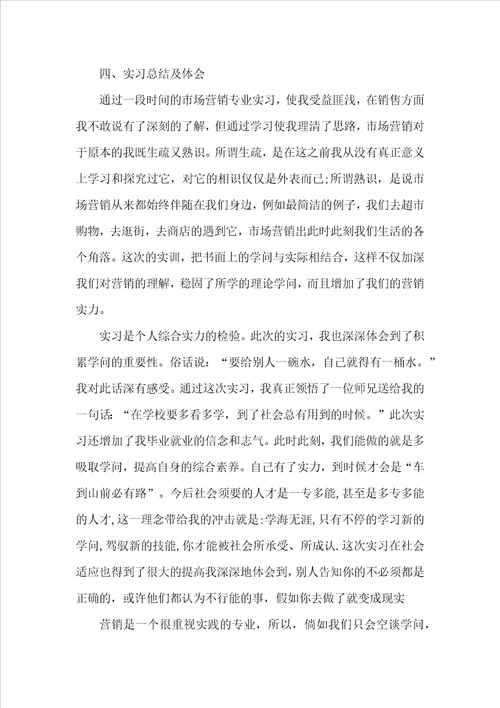 四、实习总结及体会

通过一段时间的市场营销专业实习，使我受益匪浅，在销售方面我不敢说有了深刻的了解，但通过学习使我理清了思路，市场营销对于原本的我既生疏又熟识。所谓生疏，是在这之前我从没有真正意义上学习和探究过它，对它的相识仅仅是外表而已;所谓熟识，是说市场营销从来都始终伴随在我们身边，例如最简洁的例子，我们去超市购物，去逛街，去商店的遇到它，市场营销出此时此刻我们生活的各个角落。这次的实训，把书面上的学问与实际相结合，这样不仅加深我们对营销的理解，稳固了所学的理论学问，而且增加了我们的营销实力。

实习是个人综合实力的检验。此次的实习，我也深深体会到了积累学问的重要性。俗话说：“要给别人一碗水，自己就得有一桶水。”我对此话深有感受。通过这次实习，我真正领悟了一位师兄送给我的一句话：“在学校要多看多学，到了社会总有用到的时候。”此次实习还增加了我毕业就业的信念和志气。此时此刻，我们能做的就是多吸取学问，提高自身的综合素养。自己有了实力，到时候才会是“车到山前必有路”。今后社会须要的人才是一专多能，甚至是多专多能的人才，这一理念带给我的冲击就是:学海无涯，只有不停的学习新的学问，驾驭新的技能，你才能被社会所承受、所成认.这次实习在社会适应也得到了很大的提高我深深地体会到，别人告知你的不必须都是正确的，或许他们都认为不行能的事，假如你去做了就变成现实

营销是一个很重视实践的专业，所以，倘如我们只会空谈学问，